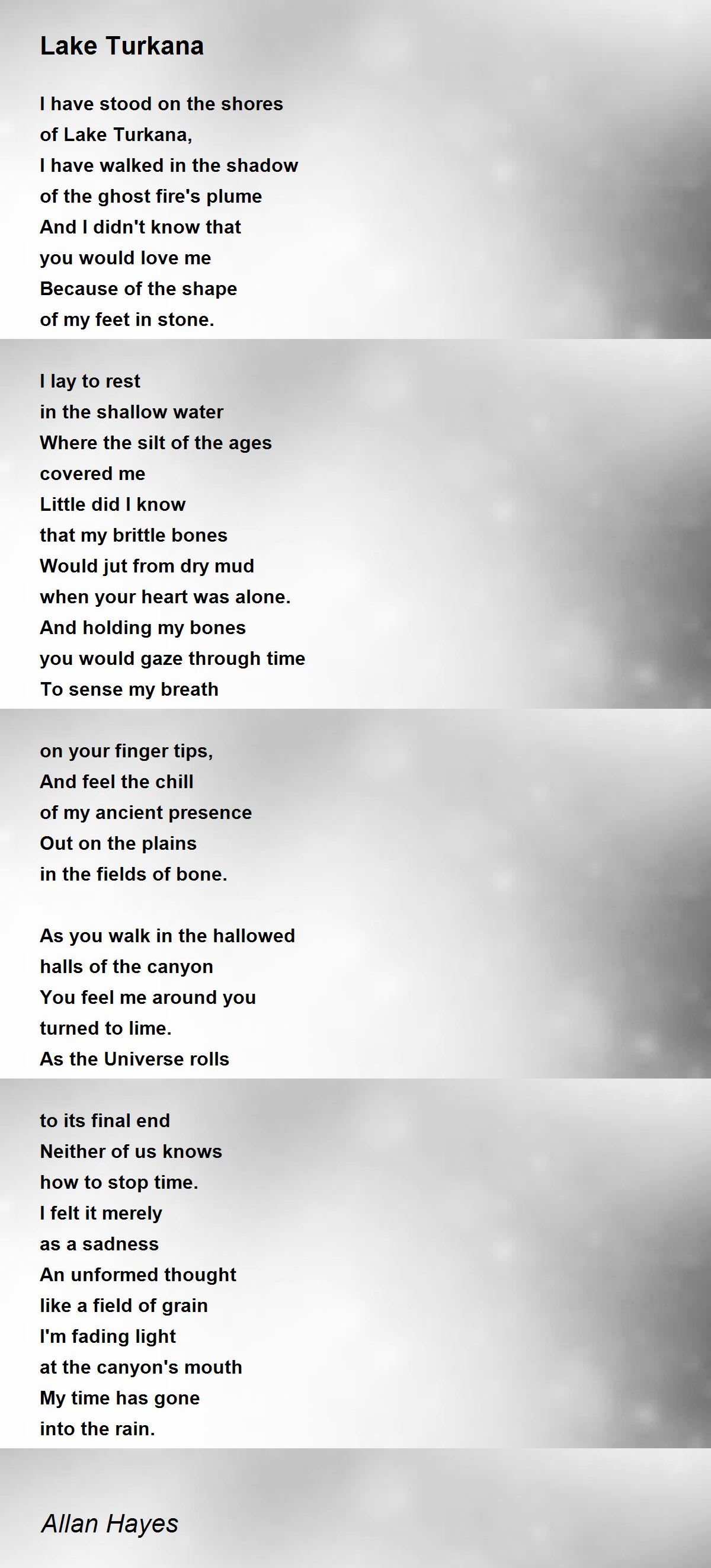 Lake Turkana

I have stood on the shores
of Lake Turkana,
I have walked in the shadow
of the ghost fire's plume
And I didn't know that
you would love me
Because of the shape
of my feet in stone.

I lay to rest
in the shallow water
Where the silt of the ages
covered me
Little did I know
that my brittle bones
Would jut from dry mud
when your heart was alone.
And holding my bones
you would gaze through time
To sense my breath

on your finger tips,
And feel the chill
of my ancient presence
Out on the plains
in the fields of bone.

As you walk in the hallowed
halls of the canyon
You feel me around you
turned to lime.
As the Universe rolls

to its final end
Neither of us knows
how to stop time.
I felt it merely
as a sadness
An unformed thought
like a field of grain
I'm fading light
at the canyon's mouth
My time has gone
into the rain.

Allan Hayes